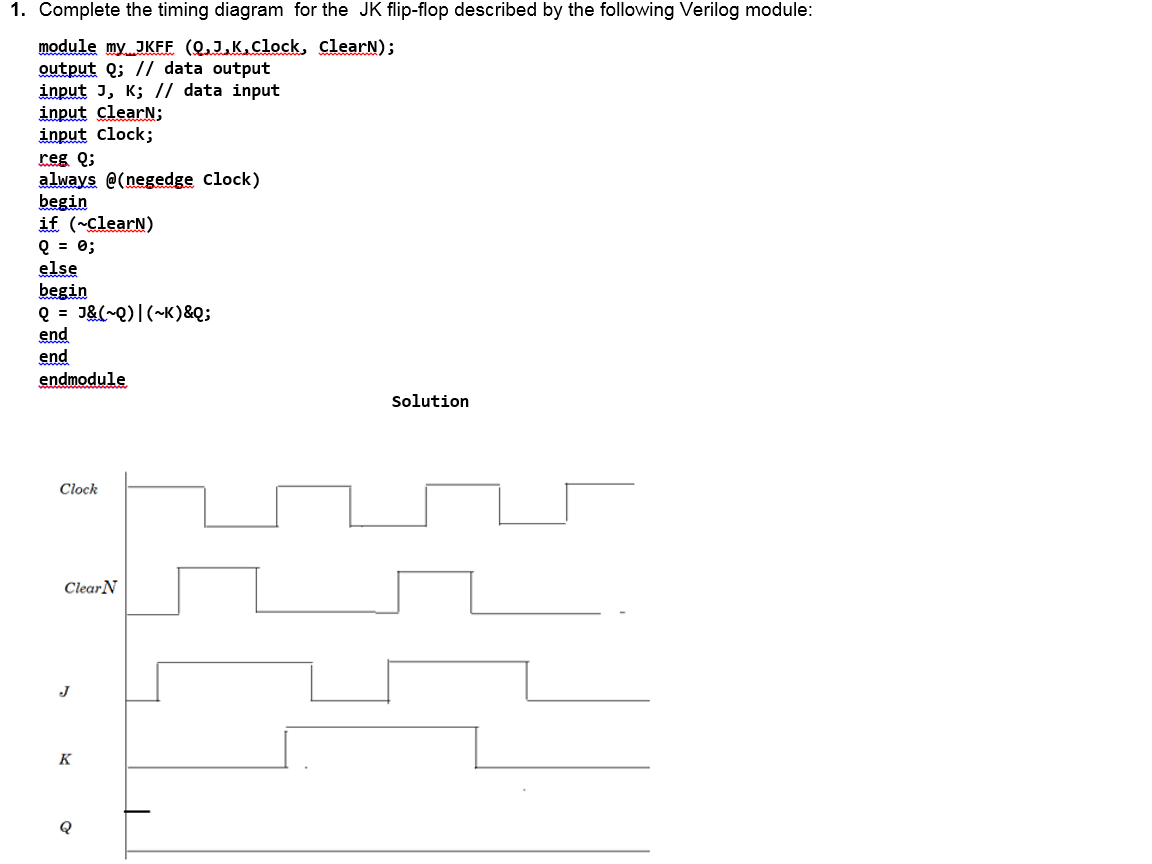 1. Complete the timing diagram for the JK flip-flop described by the following Verilog module:

module my_JKFF (Q,J,K,Clock, ClearN);
output Q; // data output
input J, K; // data input
input ClearN;
input Clock;
reg Q;
always @(negedge Clock)
begin
if (~ClearN)
Q = 0;
else
begin
Q = J&(~Q)|(~K)&Q;
end
end
endmodule

Solution

Clock

ClearN

J

K

Q